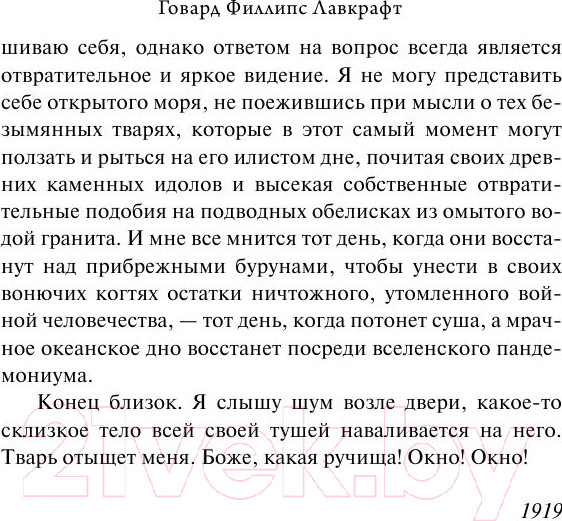 Говард Филлипс Лавкрафт

шиваю себя, однако ответом на вопрос всегда является отвратительное и яркое видение. Я не могу представить себе открытого моря, не поежившись при мысли о тех безымянных тварях, которые в этот самый момент могут ползать и рыться на его илистом дне, почитая своих древних каменных идолов и высекая собственные отвратительные подобия на подводных обелисках из омытого водой гранита. И мне все мнится тот день, когда они восстанут над прибрежными бурунами, чтобы унести в своих вонючих когтях остатки ничтожного, утомленного войной человечества, — тот день, когда потонет суша, а мрачное океанское дно восстанет посреди вселенского пандемониума.

Конец близок. Я слышу шум возле двери, какое-то склизкое тело всей своей тушей наваливается на него. Тварь отыщет меня. Боже, какая ручища! Окно! Окно!

1919

21vek.by